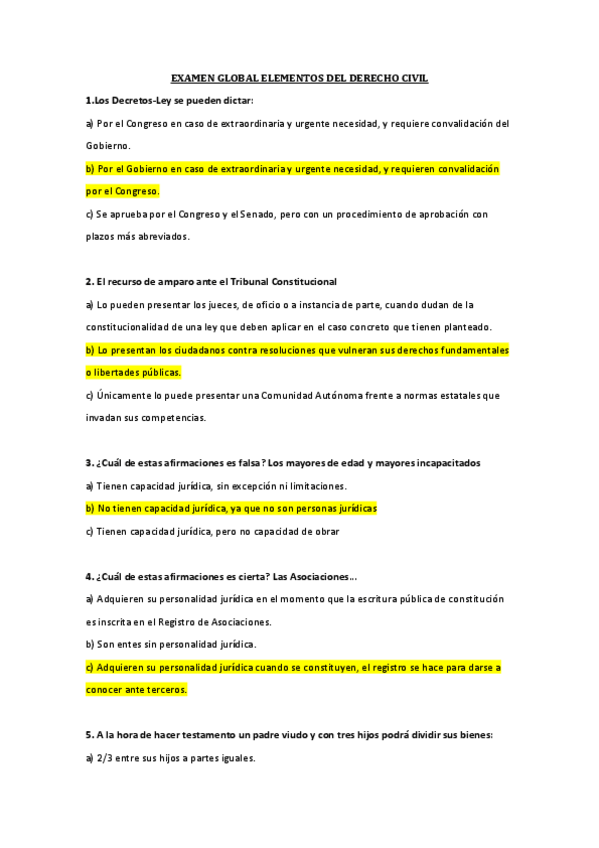 EXAMEN GLOBAL ELEMENTOS DEL DERECHO CIVIL

1.Los Decretos-Ley se pueden dictar:

a) Por el Congreso en caso de extraordinaria y urgente necesidad, y requiere convalidación del Gobierno.

b) Por el Gobierno en caso de extraordinaria y urgente necesidad, y requieren convalidación por el Congreso.

c) Se aprueba por el Congreso y el Senado, pero con un procedimiento de aprobación con plazos más abreviados.

2. El recurso de amparo ante el Tribunal Constitucional

a) Lo pueden presentar los jueces, de oficio o a instancia de parte, cuando dudan de la constitucionalidad de una ley que deben aplicar en el caso concreto que tienen planteado.

b) Lo presentan los ciudadanos contra resoluciones que vulneran sus derechos fundamentales o libertades públicas.

c) Únicamente lo puede presentar una Comunidad Autónoma frente a normas estatales que invadan sus competencias.

3. ¿Cuál de estas afirmaciones es falsa? Los mayores de edad y mayores incapacitados

a) Tienen capacidad jurídica, sin excepción ni limitaciones.

b) No tienen capacidad jurídica, ya que no son personas jurídicas

c) Tienen capacidad jurídica, pero no capacidad de obrar

4. ¿Cuál de estas afirmaciones es cierta? Las Asociaciones...

a) Adquieren su personalidad jurídica en el momento que la escritura pública de constitución es inscrita en el Registro de Asociaciones.

b) Son entes sin personalidad jurídica.

c) Adquieren su personalidad jurídica cuando se constituyen, el registro se hace para darse a conocer ante terceros.

5. A la hora de hacer testamento un padre viudo y con tres hijos podrá dividir sus bienes:

a) 2/3 entre sus hijos a partes iguales.